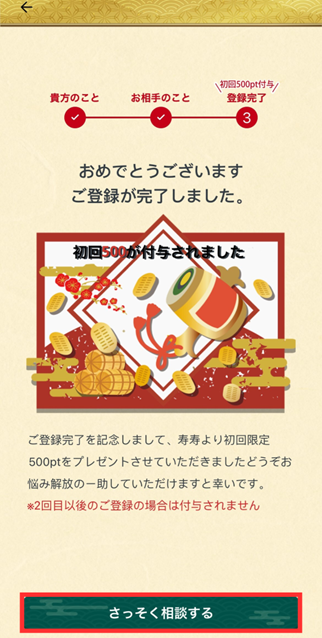 ←

貴方のこと

お相手のこと

初回500pt付与
登録完了

3

おめでとうございます
ご登録が完了しました。

初回500が付与されました

ご登録完了を記念しまして、寿寿より初回限定500ptをプレゼントさせていただきましたどうぞお悩み解放の一助していただけますと幸いです。
※2回目以後のご登録の場合は付与されません

さっそく相談する